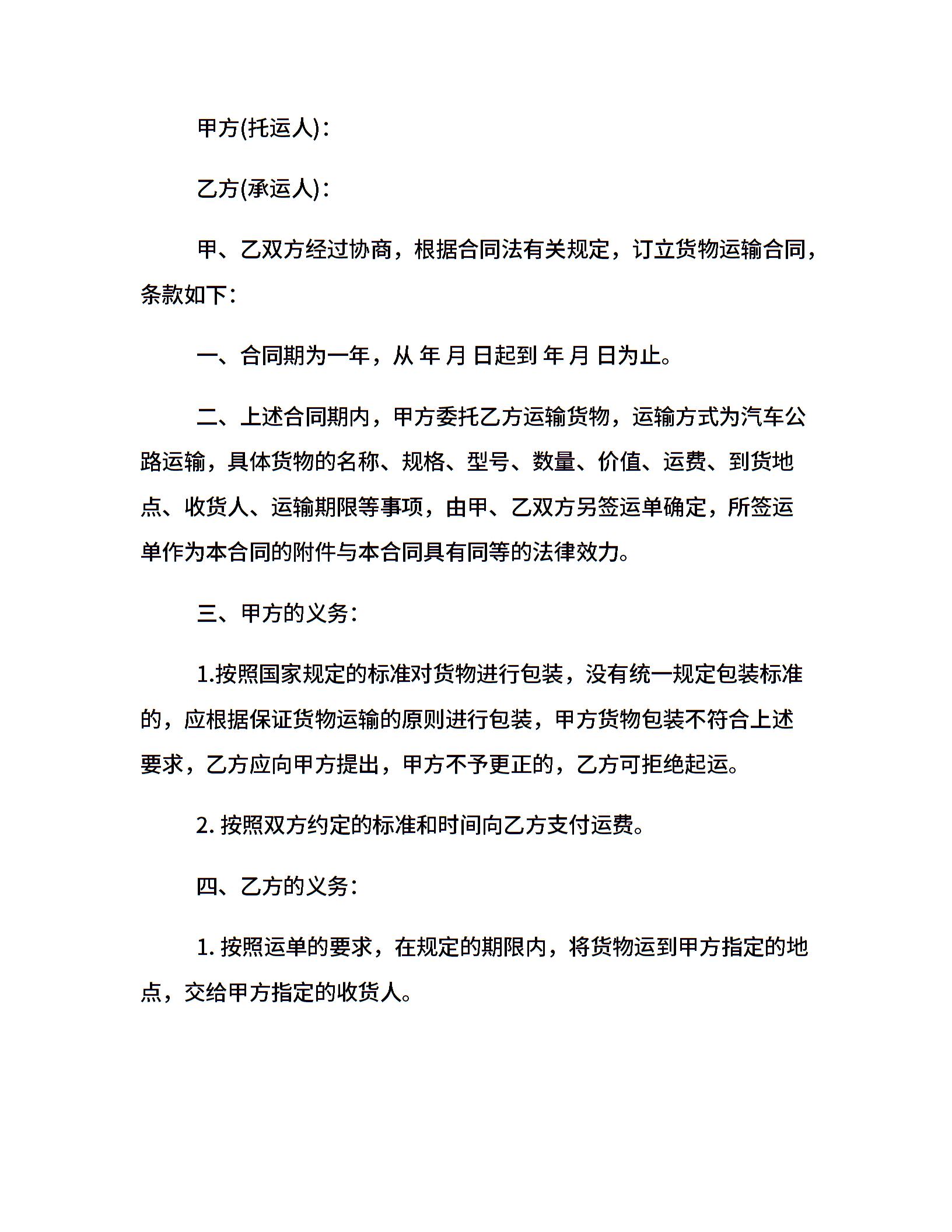 甲方(托运人)：

乙方(承运人)：

甲、乙双方经过协商，根据合同法有关规定，订立货物运输合同，条款如下：

一、合同期为一年，从 年 月 日起到 年 月 日为止。

二、上述合同期内，甲方委托乙方运输货物，运输方式为汽车公路运输，具体货物的名称、规格、型号、数量、价值、运费、到货地点、收货人、运输期限等事项，由甲、乙双方另签运单确定，所签运单作为本合同的附件与本合同具有同等的法律效力。

三、甲方的义务：

1.按照国家规定的标准对货物进行包装，没有统一规定包装标准的，应根据保证货物运输的原则进行包装，甲方货物包装不符合上述要求，乙方应向甲方提出，甲方不予更正的，乙方可拒绝起运。

2. 按照双方约定的标准和时间向乙方支付运费。

四、乙方的义务：

1. 按照运单的要求，在规定的期限内，将货物运到甲方指定的地点，交给甲方指定的收货人。